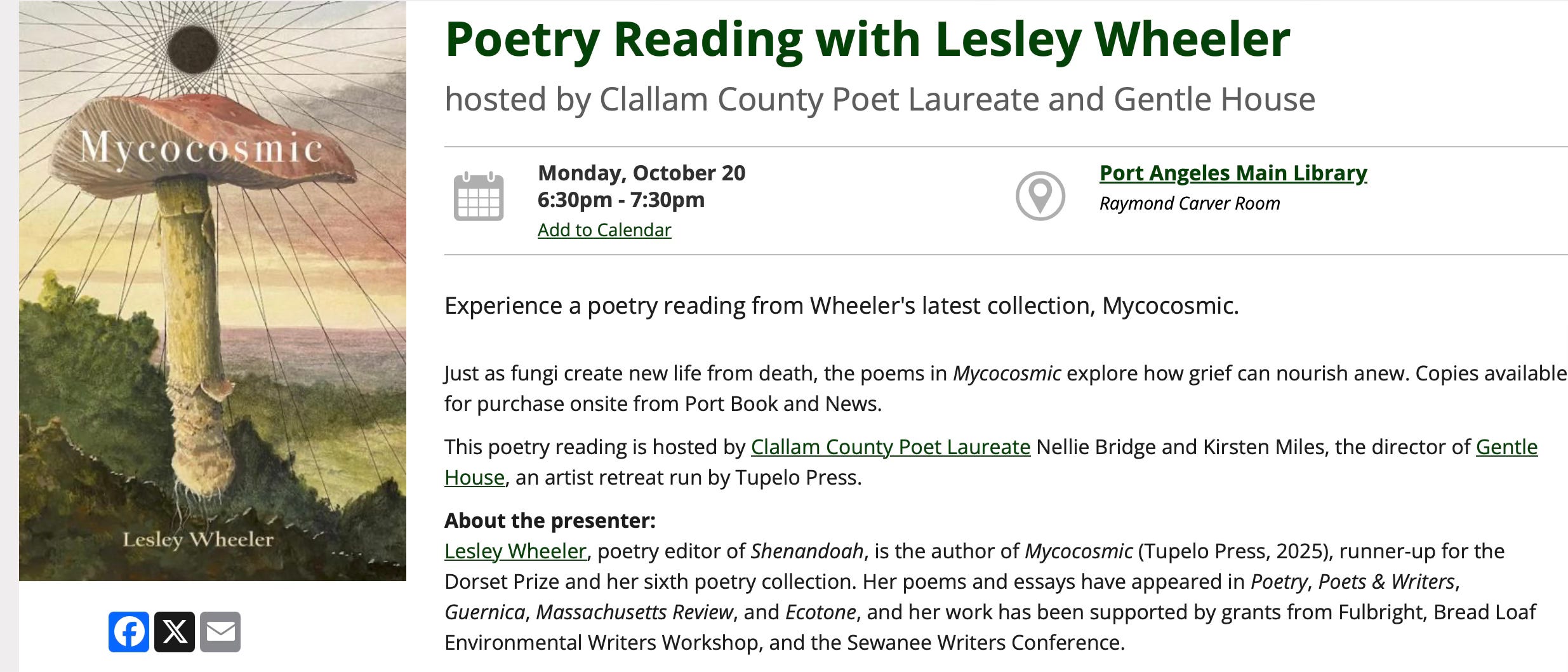 Mycocosmic

Lesley Wheeler

Poetry Reading with Lesley Wheeler

hosted by Clallam County Poet Laureate and Gentle House

Monday, October 20
6:30pm - 7:30pm
Add to Calendar

Port Angeles Main Library
Raymond Carver Room

Experience a poetry reading from Wheeler's latest collection, Mycocosmic.

Just as fungi create new life from death, the poems in Mycocosmic explore how grief can nourish anew. Copies available for purchase onsite from Port Book and News.

This poetry reading is hosted by Clallam County Poet Laureate Nellie Bridge and Kirsten Miles, the director of Gentle House, an artist retreat run by Tupelo Press.

About the presenter:
Lesley Wheeler, poetry editor of Shenandoah, is the author of Mycocosmic (Tupelo Press, 2025), runner-up for the Dorset Prize and her sixth poetry collection. Her poems and essays have appeared in Poetry, Poets & Writers, Guernica, Massachusetts Review, and Ecotone, and her work has been supported by grants from Fulbright, Bread Loaf Environmental Writers Workshop, and the Sewanee Writers Conference.